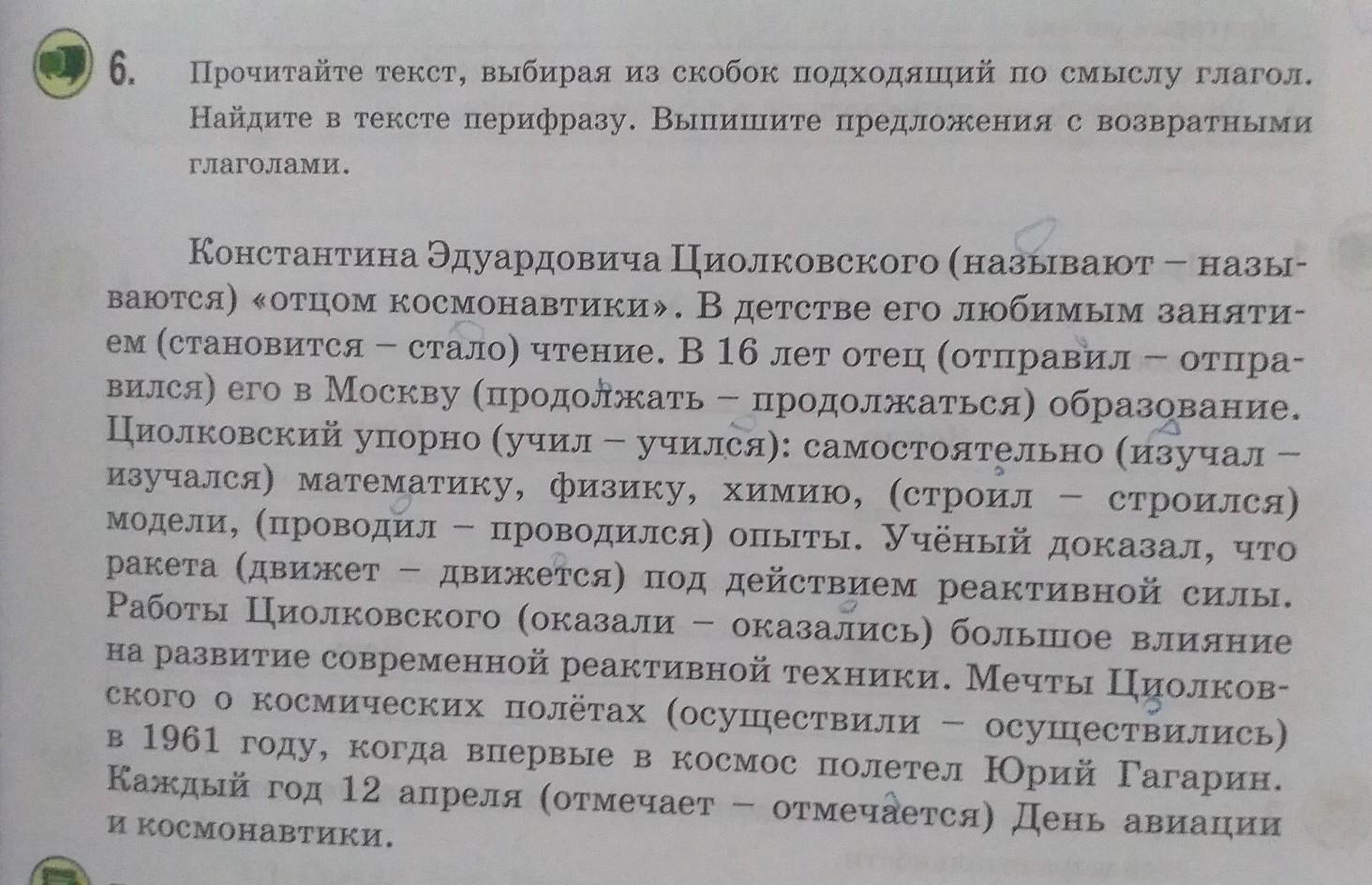 6. Прочитайте текст, выбирая из скобок подходящий по смыслу глагол. Найдите в тексте перифразу. Выпишите предложения с возвратными глаголами.

Константина Эдуардовича Циолковского (называют – называются) «отцом космонавтики». В детстве его любимым занятием (становится – стало) чтение. В 16 лет отец (отправил – отправился) его в Москву (продолжать – продолжаться) образование. Циолковский упорно (учил – учился): самостоятельно (изучал – изучался) математику, физику, химию, (строил – строился) модели, (проводил – проводился) опыты. Учёный доказал, что ракета (движет – движется) под действием реактивной силы. Работы Циолковского (оказали – оказались) большое влияние на развитие современной реактивной техники. Мечты Циолковского о космических полётах (осуществили – осуществились) в 1961 году, когда впервые в космос полетел Юрий Гагарин. Каждый год 12 апреля (отмечает – отмечается) День авиации и космонавтики.